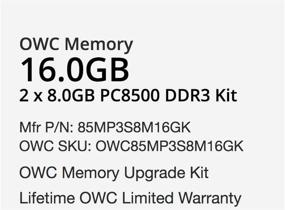 OWC Memory
16.0GB
2 x 8.0GB PC8500 DDR3 Kit

Mfr P/N: 85MP3S8M16GK
OWC SKU: OWC85MP3S8M16GK

OWC Memory Upgrade Kit

Lifetime OWC Limited Warranty